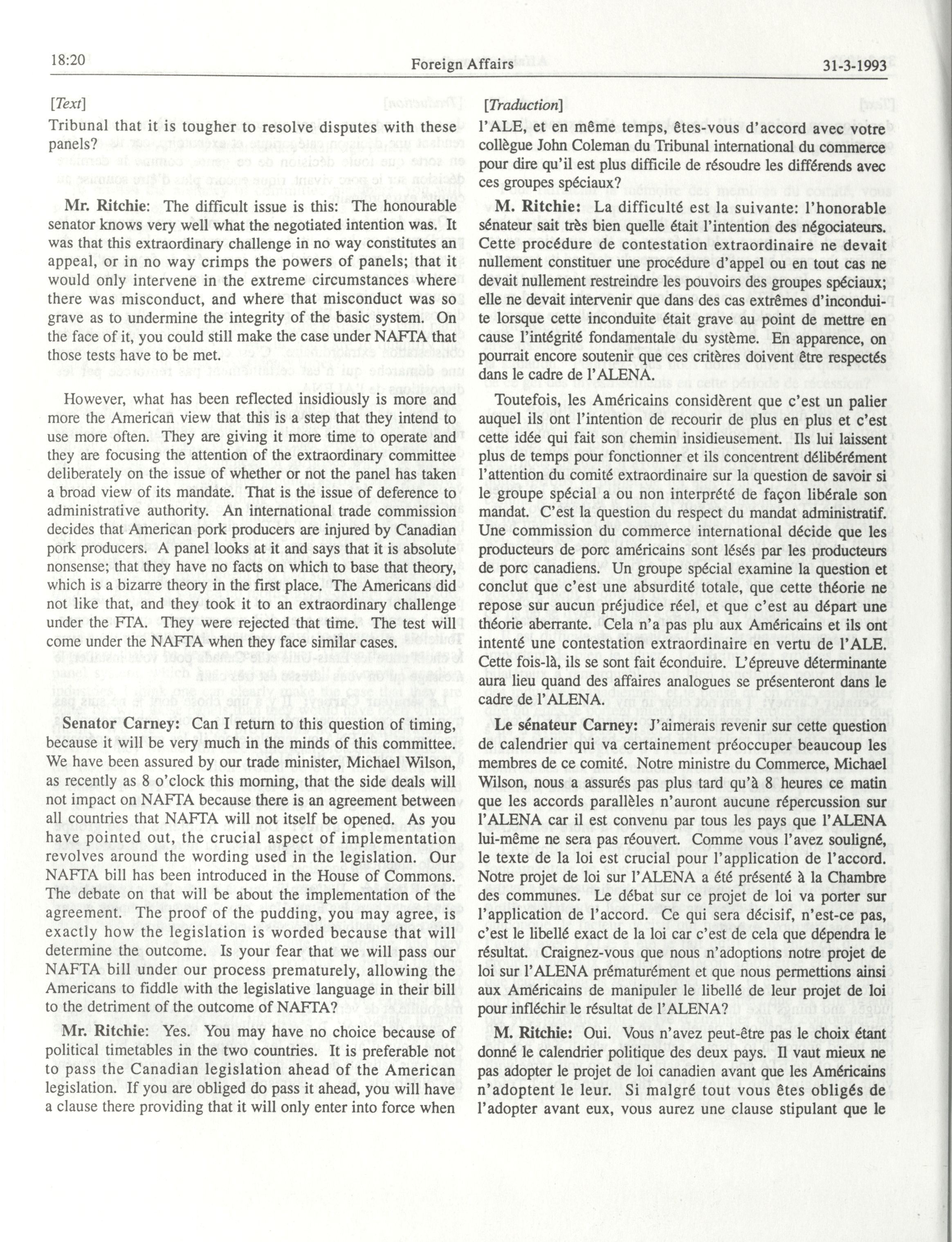 18:20 Foreign Affairs 31-3-1993

[Text]

Tribunal that it is tougher to resolve disputes with these panels?

Mr. Ritchie: The difficult issue is this: The honourable senator knows very well what the negotiated intention was. It was that this extraordinary challenge in no way constitutes an appeal, or in no way crimps the powers of panels; that it would only intervene in the extreme circumstances where there was misconduct, and where that misconduct was so grave as to undermine the integrity of the basic system. On the face of it, you could still make the case under NAFTA that those tests have to be met.

However, what has been reflected insidiously is more and more the American view that this is a step that they intend to use more often. They are giving it more time to operate and they are focusing the attention of the extraordinary committee deliberately on the issue of whether or not the panel has taken a broad view of its mandate. That is the issue of deference to administrative authority. An international trade commission decides that American pork producers are injured by Canadian pork producers. A panel looks at it and says that it is absolute nonsense; that they have no facts on which to base that theory, which is a bizarre theory in the first place. The Americans did not like that, and they took it to an extraordinary challenge under the FTA. They were rejected that time. The test will come under the NAFTA when they face similar cases.

Senator Carney: Can I return to this question of timing, because it will be very much in the minds of this committee. We have been assured by our trade minister, Michael Wilson, as recently as 8 o'clock this morning, that the side deals will not impact on NAFTA because there is an agreement between all countries that NAFTA will not itself be opened. As you have pointed out, the crucial aspect of implementation revolves around the wording used in the legislation. Our NAFTA bill has been introduced in the House of Commons. The debate on that will be about the implementation of the agreement. The proof of the pudding, you may agree, is exactly how the legislation is worded because that will determine the outcome. Is your fear that we will pass our NAFTA bill under our process prematurely, allowing the Americans to fiddle with the legislative language in their bill to the detriment of the outcome of NAFTA?

Mr. Ritchie: Yes. You may have no choice because of political timetables in the two countries. It is preferable not to pass the Canadian legislation ahead of the American legislation. If you are obliged do pass it ahead, you will have a clause there providing that it will only enter into force when

[Traduction]

l'ALE, et en même temps, êtes-vous d'accord avec votre collègue John Coleman du Tribunal international du commerce pour dire qu'il est plus difficile de résoudre les différends avec ces groupes spéciaux?

M. Ritchie: La difficulté est la suivante: l'honorable sénateur sait très bien quelle était l'intention des négociateurs. Cette procédure de contestation extraordinaire ne devait nullement constituer une procédure d'appel ou en tout cas ne devait nullement restreindre les pouvoirs des groupes spéciaux; elle ne devait intervenir que dans des cas extrêmes d'inconduite lorsque cette inconduite était grave au point de mettre en cause l'intégrité fondamentale du système. En apparence, on pourrait encore soutenir que ces critères doivent être respectés dans le cadre de l'ALENA.

Toutefois, les Américains considèrent que c'est un palier auquel ils ont l'intention de recourir de plus en plus et c'est cette idée qui fait son chemin insidieusement. Ils lui laissent plus de temps pour fonctionner et ils concentrent délibérément l'attention du comité extraordinaire sur la question de savoir si le groupe spécial a ou non interprété de façon libérale son mandat. C'est la question du respect du mandat administratif. Une commission du commerce international décide que les producteurs de porc américains sont lésés par les producteurs de porc canadiens. Un groupe spécial examine la question et conclut que c'est une absurdité totale, que cette théorie ne repose sur aucun préjudice réel, et que c'est au départ une théorie aberrante. Cela n'a pas plu aux Américains et ils ont intenté une contestation extraordinaire en vertu de l'ALE. Cette fois-là, ils se sont fait éconduire. L'épreuve déterminante aura lieu quand des affaires analogues se présenteront dans le cadre de l'ALENA.

Le sénateur Carney: J'aimerais revenir sur cette question de calendrier qui va certainement préoccuper beaucoup les membres de ce comité. Notre ministre du Commerce, Michael Wilson, nous a assurés pas plus tard qu'à 8 heures ce matin que les accords parallèles n'auront aucune répercussion sur l'ALENA car il est convenu par tous les pays que l'ALENA lui-même ne sera pas réouvert. Comme vous l'avez souligné, le texte de la loi est crucial pour l'application de l'accord. Notre projet de loi sur l'ALENA a été présenté à la Chambre des communes. Le débat sur ce projet de loi va porter sur l'application de l'accord. Ce qui sera décisif, n'est-ce pas, c'est le libellé exact de la loi car c'est de cela que dépendra le résultat. Craignez-vous que nous n'adoptions notre projet de loi sur l'ALENA prématurément et que nous permettions ainsi aux Américains de manipuler le libellé de leur projet de loi pour infléchir le résultat de l'ALENA?

M. Ritchie: Oui. Vous n'avez peut-être pas le choix étant donné le calendrier politique des deux pays. Il vaut mieux ne pas adopter le projet de loi canadien avant que les Américains n'adoptent le leur. Si malgré tout vous êtes obligés de l'adopter avant eux, vous aurez une clause stipulant que le